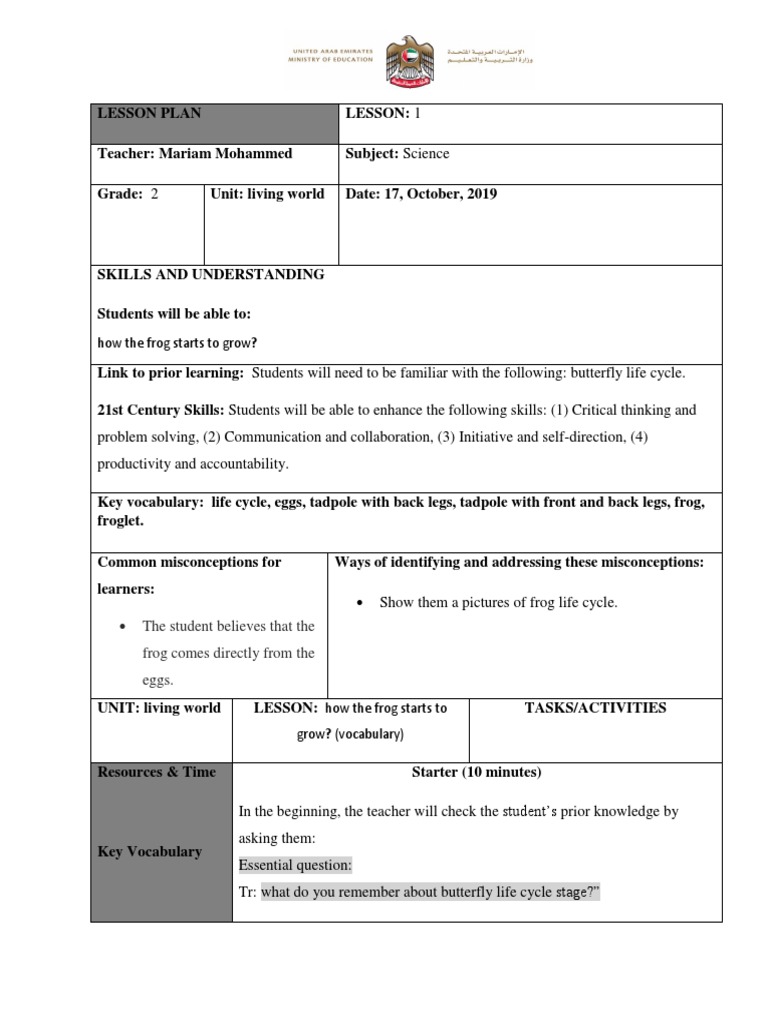 UNITED ARAB EMIRATES
MINISTRY OF EDUCATION

الإمارات العربية المتحدة
وزارة التربية والتعليم

| LESSON PLAN | | LESSON: 1 |
|---|---|---|
| Teacher: Mariam Mohammed | | Subject: Science |
| Grade: 2 | Unit: living world | Date: 17, October, 2019 |

SKILLS AND UNDERSTANDING

Students will be able to:

how the frog starts to grow?

Link to prior learning: Students will need to be familiar with the following: butterfly life cycle.

21st Century Skills: Students will be able to enhance the following skills: (1) Critical thinking and problem solving, (2) Communication and collaboration, (3) Initiative and self-direction, (4) productivity and accountability.

Key vocabulary: life cycle, eggs, tadpole with back legs, tadpole with front and back legs, frog, froglet.

| Common misconceptions for learners: | Ways of identifying and addressing these misconceptions: |
|---|---|
| • The student believes that the frog comes directly from the eggs. | • Show them a pictures of frog life cycle. |

| UNIT: living world | LESSON: how the frog starts to grow? (vocabulary) | TASKS/ACTIVITIES |
|---|---|---|

| Resources & Time | Starter (10 minutes) |
|---|---|
| Key Vocabulary | In the beginning, the teacher will check the student's prior knowledge by asking them: Essential question: Tr: what do you remember about butterfly life cycle stage?" |